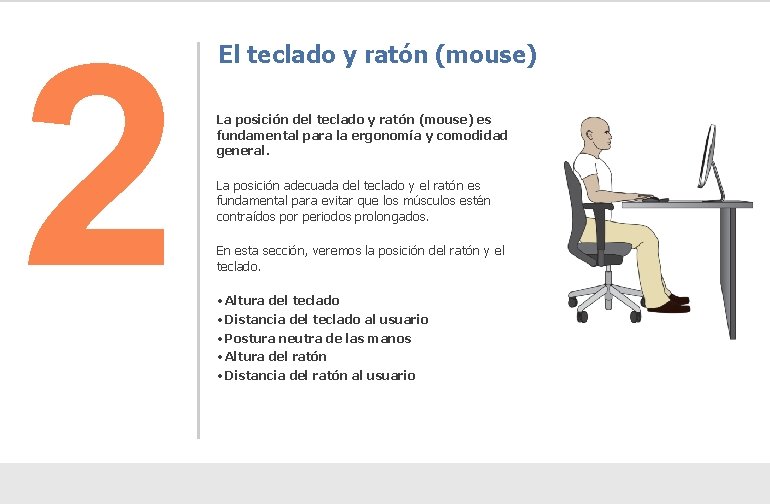 2

El teclado y ratón (mouse)

La posición del teclado y ratón (mouse) es fundamental para la ergonomía y comodidad general.

La posición adecuada del teclado y el ratón es fundamental para evitar que los músculos estén contraídos por periodos prolongados.

En esta sección, veremos la posición del ratón y el teclado.

•Altura del teclado
•Distancia del teclado al usuario
•Postura neutra de las manos
•Altura del ratón
•Distancia del ratón al usuario